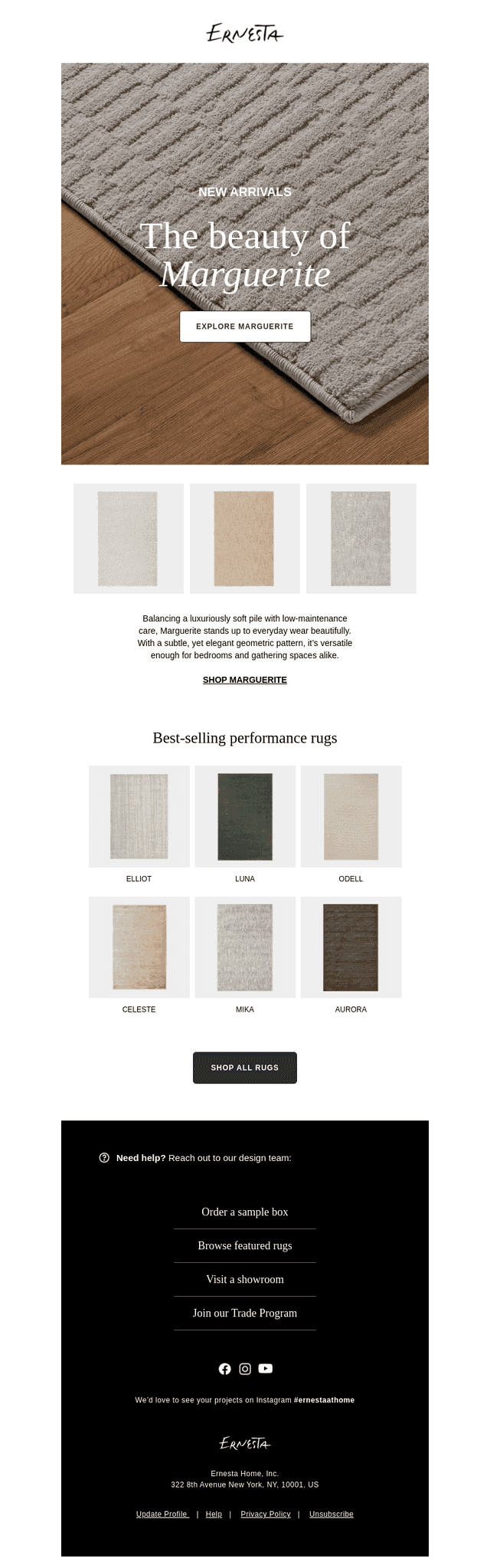 ERNESTA

NEW ARRIVALS

The beauty of Marguerite

EXPLORE MARGUERITE

Balancing a luxuriously soft pile with low-maintenance care, Marguerite stands up to everyday wear beautifully. With a subtle, yet elegant geometric pattern, it's versatile enough for bedrooms and gathering spaces alike.

SHOP MARGUERITE

Best-selling performance rugs

ELLIOT

LUNA

ODELL

CELESTE

MIKA

AURORA

SHOP ALL RUGS

Need help? Reach out to our design team:

Order a sample box

Browse featured rugs

Visit a showroom

Join our Trade Program

We'd love to see your projects on Instagram #ernestaathome

ERNESTA

Ernesta Home, Inc.
322 8th Avenue New York, NY, 10001, US

Update Profile | Help | Privacy Policy | Unsubscribe